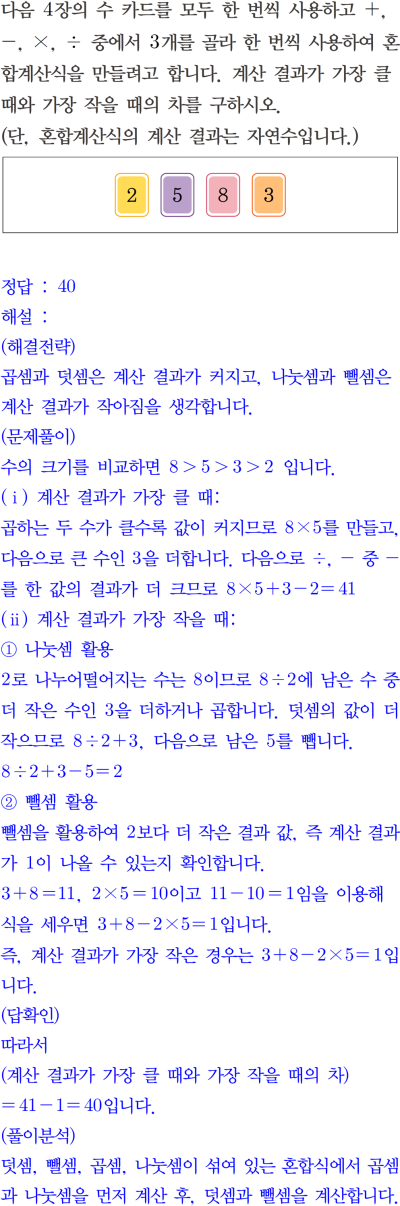 다음 4장의 수 카드를 모두 한 번씩 사용하고 $+$, $-$, $\times$, $\div$ 중에서 3개를 골라 한 번씩 사용하여 혼합계산식을 만들려고 합니다. 계산 결과가 가장 클 때와 가장 작을 때의 차를 구하시오.
(단, 혼합계산식의 계산 결과는 자연수입니다.)

2 5 8 3

정답 : 40
해설 :
(해결전략)
곱셈과 덧셈은 계산 결과가 커지고, 나눗셈과 뺄셈은 계산 결과가 작아짐을 생각합니다.
(문제풀이)
수의 크기를 비교하면 $8>5>3>2$ 입니다.
(ⅰ) 계산 결과가 가장 클 때:
곱하는 두 수가 클수록 값이 커지므로 $8\times5$를 만들고, 다음으로 큰 수인 3을 더합니다. 다음으로 $\div$, $-$ 중 $-$를 한 값의 결과가 더 크므로 $8\times5+3-2=41$
(ⅱ) 계산 결과가 가장 작을 때:
① 나눗셈 활용
2로 나누어떨어지는 수는 8이므로 $8\div2$에 남은 수 중 더 작은 수인 3을 더하거나 곱합니다. 덧셈의 값이 더 작으므로 $8\div2+3$, 다음으로 남은 5를 뺍니다.
$8\div2+3-5=2$
② 뺄셈 활용
뺄셈을 활용하여 2보다 더 작은 결과 값, 즉 계산 결과가 1이 나올 수 있는지 확인합니다.
$3+8=11$, $2\times5=10$이고 $11-10=1$임을 이용해 식을 세우면 $3+8-2\times5=1$입니다.
즉, 계산 결과가 가장 작은 경우는 $3+8-2\times5=1$입니다.
(답확인)
따라서
(계산 결과가 가장 클 때와 가장 작을 때의 차)
$=41-1=40$입니다.
(풀이분석)
덧셈, 뺄셈, 곱셈, 나눗셈이 섞여 있는 혼합식에서 곱셈과 나눗셈을 먼저 계산 후, 덧셈과 뺄셈을 계산합니다.